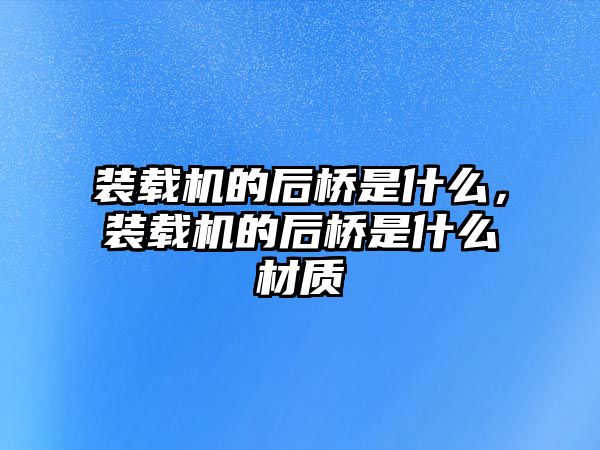 装载机的后桥是什么，装载机的后桥是什么材质